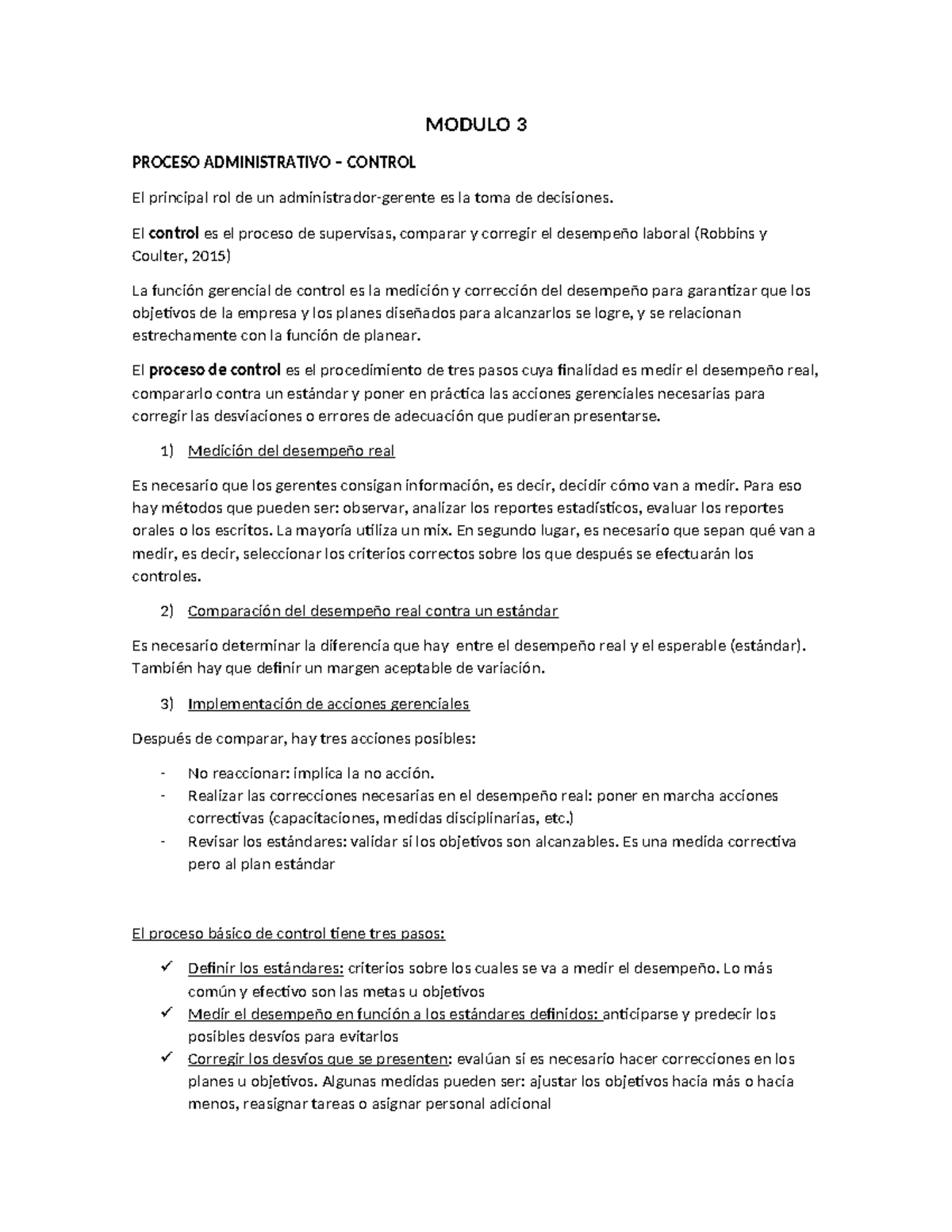 MODULO 3

PROCESO ADMINISTRATIVO – CONTROL

El principal rol de un administrador-gerente es la toma de decisiones.

El control es el proceso de supervisas, comparar y corregir el desempeño laboral (Robbins y Coulter, 2015)

La función gerencial de control es la medición y corrección del desempeño para garantizar que los objetivos de la empresa y los planes diseñados para alcanzarlos se logre, y se relacionan estrechamente con la función de planear.

El proceso de control es el procedimiento de tres pasos cuya finalidad es medir el desempeño real, compararlo contra un estándar y poner en práctica las acciones gerenciales necesarias para corregir las desviaciones o errores de adecuación que pudieran presentarse.

1) Medición del desempeño real

Es necesario que los gerentes consigan información, es decir, decidir cómo van a medir. Para eso hay métodos que pueden ser: observar, analizar los reportes estadísticos, evaluar los reportes orales o los escritos. La mayoría utiliza un mix. En segundo lugar, es necesario que sepan qué van a medir, es decir, seleccionar los criterios correctos sobre los que después se efectuarán los controles.

2) Comparación del desempeño real contra un estándar

Es necesario determinar la diferencia que hay entre el desempeño real y el esperable (estándar). También hay que definir un margen aceptable de variación.

3) Implementación de acciones gerenciales

Después de comparar, hay tres acciones posibles:

- No reaccionar: implica la no acción.
- Realizar las correcciones necesarias en el desempeño real: poner en marcha acciones correctivas (capacitaciones, medidas disciplinarias, etc.)
- Revisar los estándares: validar si los objetivos son alcanzables. Es una medida correctiva pero al plan estándar

El proceso básico de control tiene tres pasos:

✓ Definir los estándares: criterios sobre los cuales se va a medir el desempeño. Lo más común y efectivo son las metas u objetivos
✓ Medir el desempeño en función a los estándares definidos: anticiparse y predecir los posibles desvíos para evitarlos
✓ Corregir los desvíos que se presenten: evalúan si es necesario hacer correcciones en los planes u objetivos. Algunas medidas pueden ser: ajustar los objetivos hacia más o hacia menos, reasignar tareas o asignar personal adicional